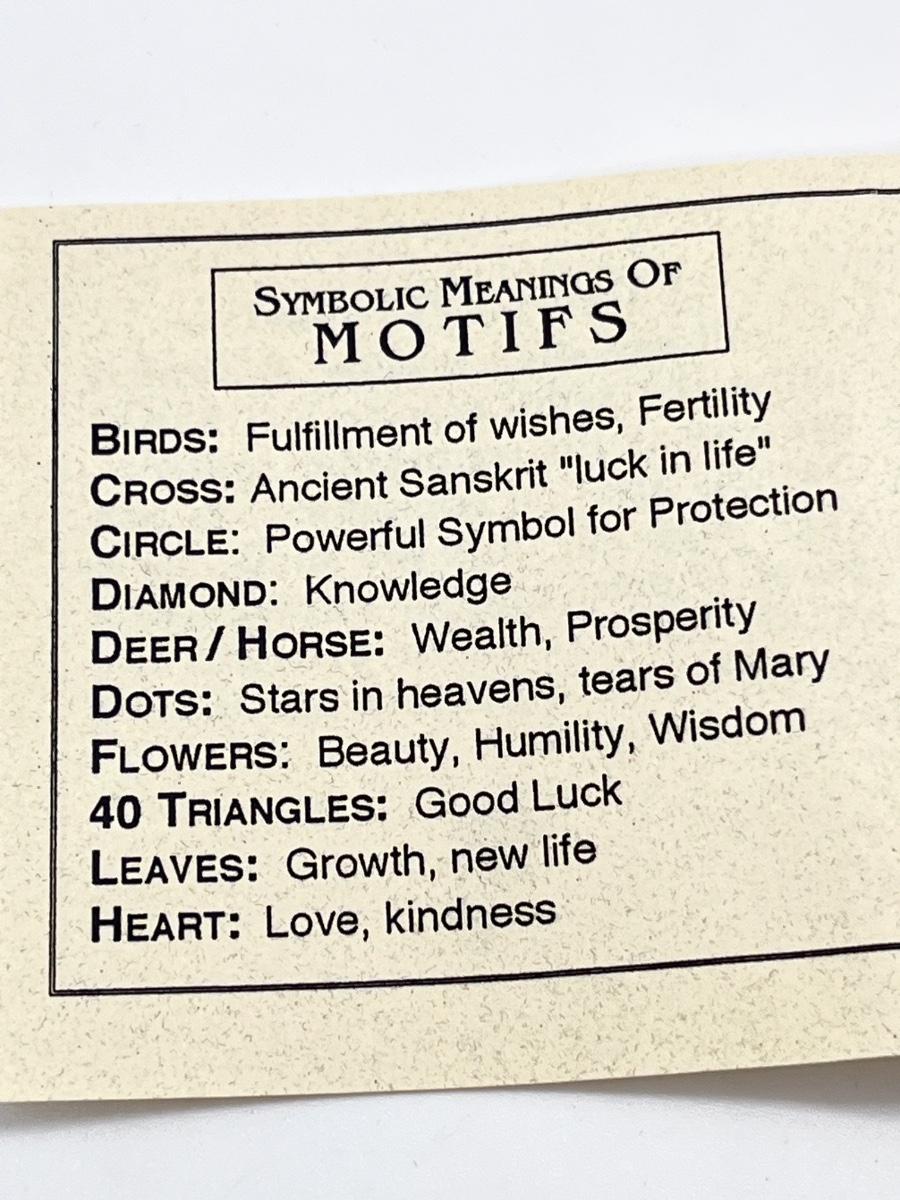 SYMBOLIC MEANINGS OF
MOTIFS

BIRDS: Fulfillment of wishes, Fertility
CROSS: Ancient Sanskrit "luck in life"
CIRCLE: Powerful Symbol for Protection
DIAMOND: Knowledge
DEER / HORSE: Wealth, Prosperity
DOTS: Stars in heavens, tears of Mary
FLOWERS: Beauty, Humility, Wisdom
40 TRIANGLES: Good Luck
LEAVES: Growth, new life
HEART: Love, kindness